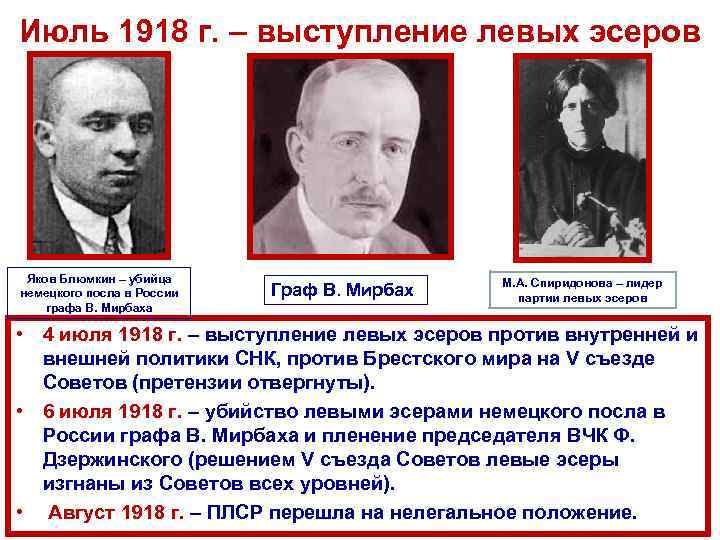 Июль 1918 г. – выступление левых эсеров

Яков Блюмкин – убийца немецкого посла в России графа В. Мирбаха

Граф В. Мирбах

М.А. Спиридонова – лидер партии левых эсеров

• 4 июля 1918 г. – выступление левых эсеров против внутренней и внешней политики СНК, против Брестского мира на V съезде Советов (претензии отвергнуты).
• 6 июля 1918 г. – убийство левыми эсерами немецкого посла в России графа В. Мирбаха и пленение председателя ВЧК Ф. Дзержинского (решением V съезда Советов левые эсеры изгнаны из Советов всех уровней).
• Август 1918 г. – ПЛСР перешла на нелегальное положение.